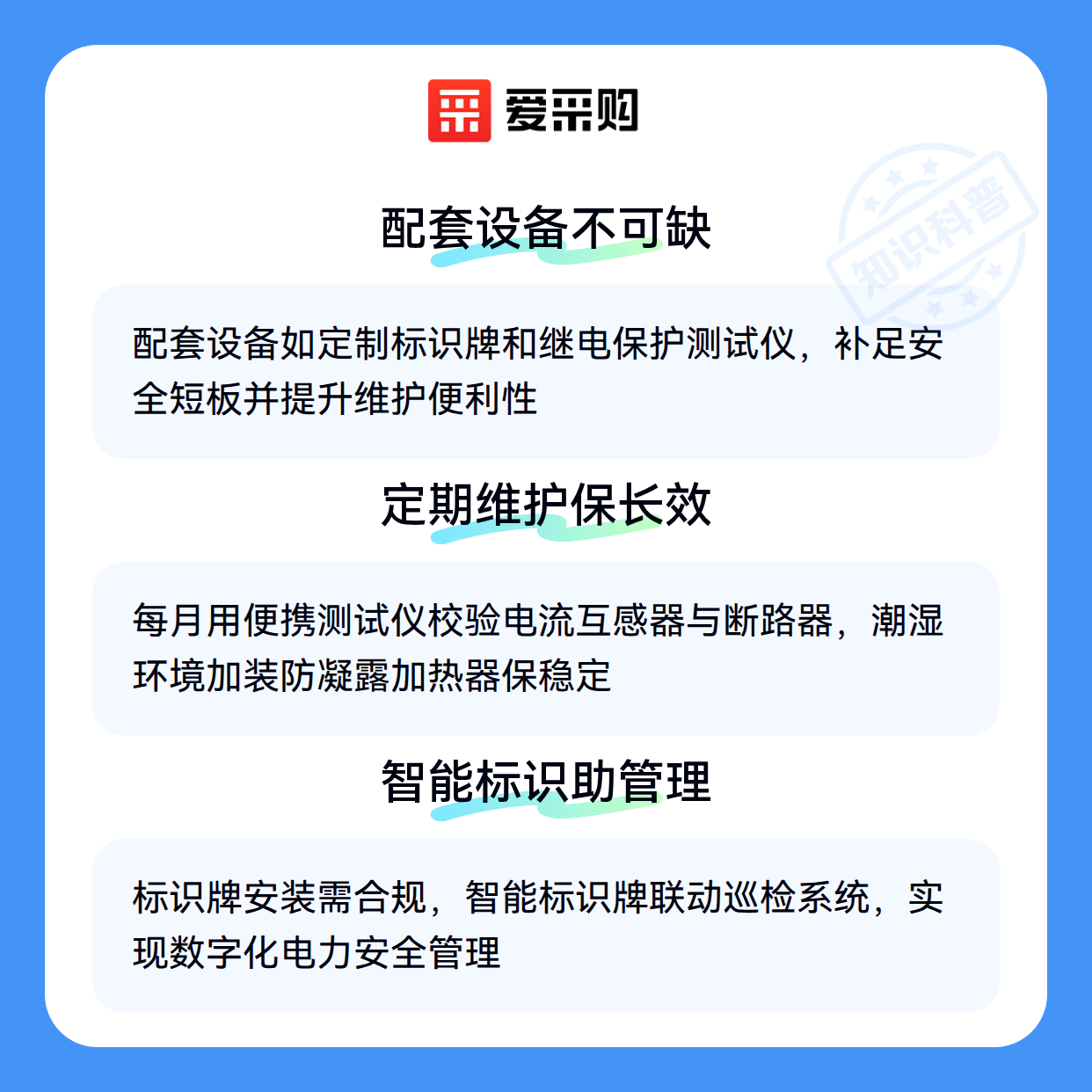 爱采购

配套设备不可缺

配套设备如定制标识牌和继电保护测试仪，补足安全短板并提升维护便利性

定期维护保长效

每月用便携测试仪校验电流互感器与断路器，潮湿环境加装防凝露加热器保稳定

智能标识助管理

标识牌安装需合规，智能标识牌联动巡检系统，实现数字化电力安全管理

知识科普